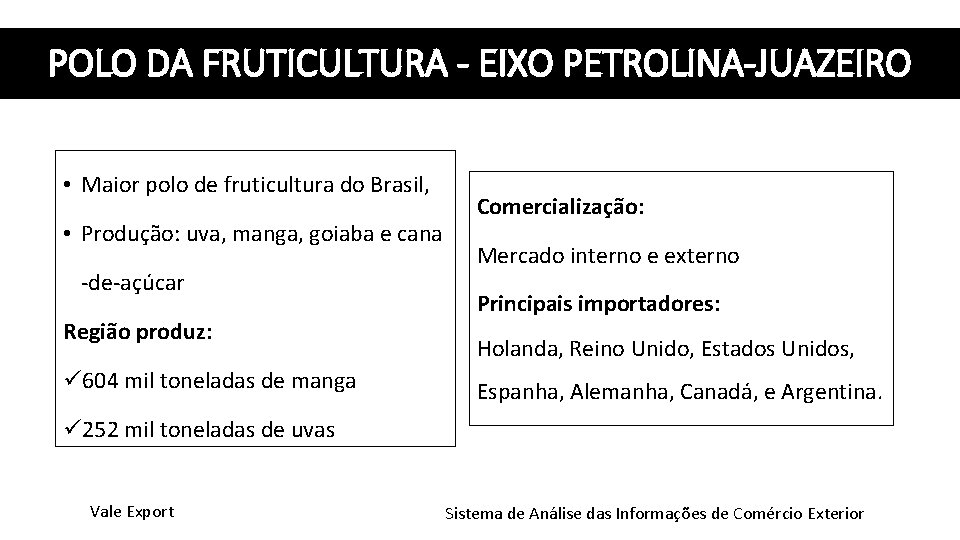 POLO DA FRUTICULTURA - EIXO PETROLINA-JUAZEIRO

• Maior polo de fruticultura do Brasil,
• Produção: uva, manga, goiaba e cana -de-açúcar

Região produz:
✓604 mil toneladas de manga
✓252 mil toneladas de uvas

Comercialização:

Mercado interno e externo

Principais importadores:

Holanda, Reino Unido, Estados Unidos, Espanha, Alemanha, Canadá, e Argentina.

Vale Export

Sistema de Análise das Informações de Comércio Exterior